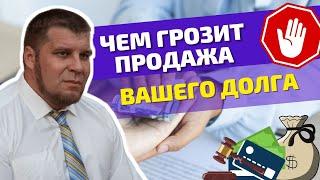 ЧЕМ ГРОЗИТ ПРОДАЖА
ВАШЕГО ДОЛГА

$